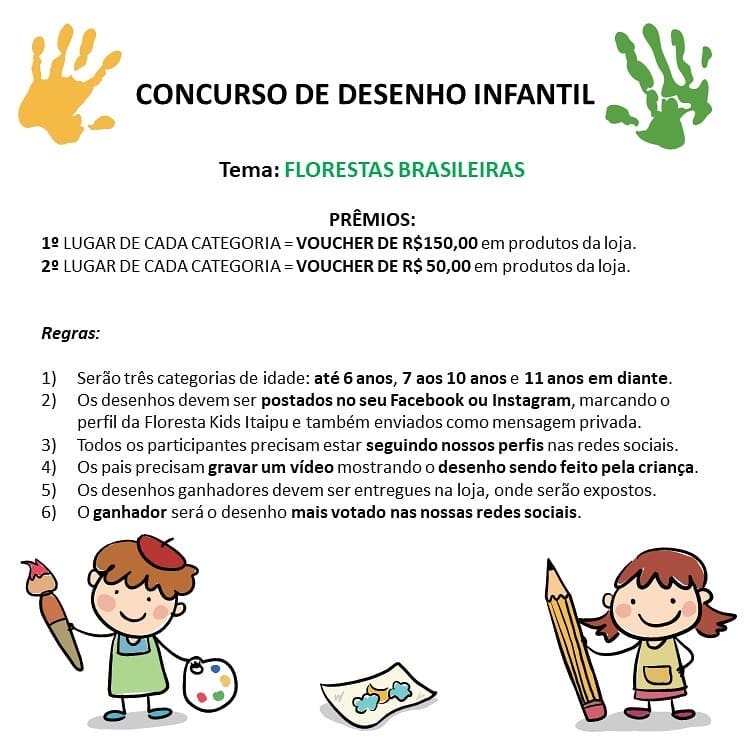 CONCURSO DE DESENHO INFANTIL

Tema: FLORESTAS BRASILEIRAS

PRÊMIOS:
1º LUGAR DE CADA CATEGORIA = VOUCHER DE R$150,00 em produtos da loja.
2º LUGAR DE CADA CATEGORIA = VOUCHER DE R$ 50,00 em produtos da loja.

Regras:

1) Serão três categorias de idade: até 6 anos, 7 aos 10 anos e 11 anos em diante.
2) Os desenhos devem ser postados no seu Facebook ou Instagram, marcando o perfil da Floresta Kids Itaipu e também enviados como mensagem privada.
3) Todos os participantes precisam estar seguindo nossos perfis nas redes sociais.
4) Os pais precisam gravar um vídeo mostrando o desenho sendo feito pela criança.
5) Os desenhos ganhadores devem ser entregues na loja, onde serão expostos.
6) O ganhador será o desenho mais votado nas nossas redes sociais.